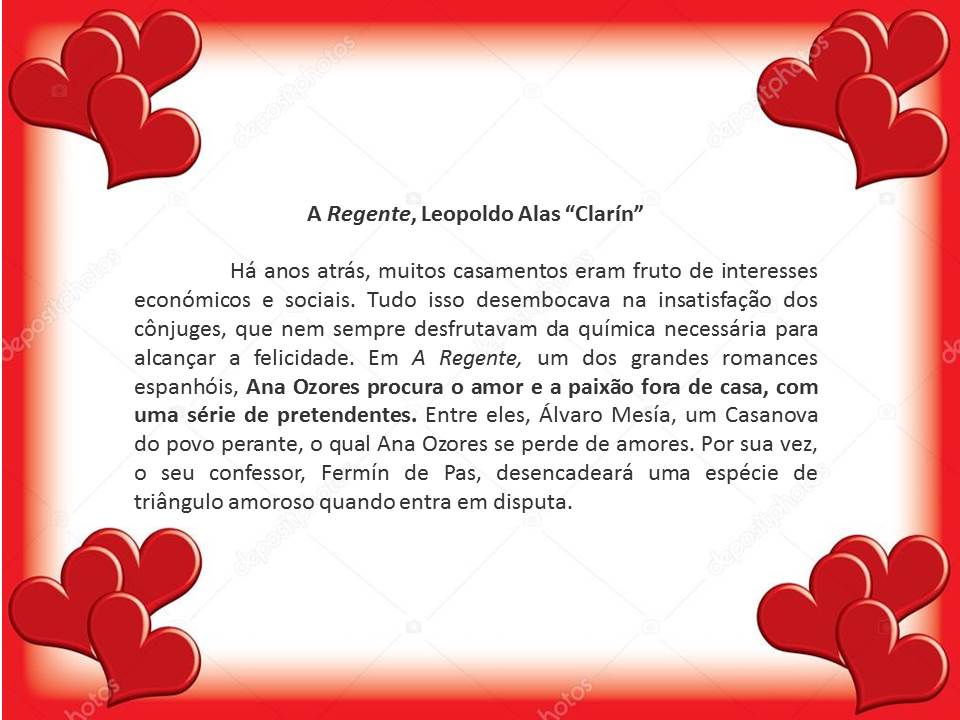 A Regente, Leopoldo Alas "Clarín"

Há anos atrás, muitos casamentos eram fruto de interesses económicos e sociais. Tudo isso desembocava na insatisfação dos cônjuges, que nem sempre desfrutavam da química necessária para alcançar a felicidade. Em A Regente, um dos grandes romances espanhóis, Ana Ozores procura o amor e a paixão fora de casa, com uma série de pretendentes. Entre eles, Álvaro Mesía, um Casanova do povo perante, o qual Ana Ozores se perde de amores. Por sua vez, o seu confessor, Fermín de Pas, desencadeará uma espécie de triângulo amoroso quando entra em disputa.

depositphotos